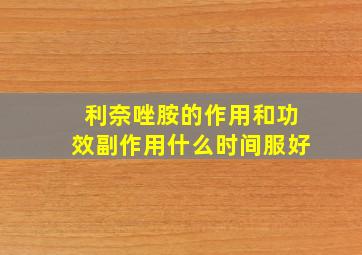 利奈唑胺的作用和功效副作用什么时间服好